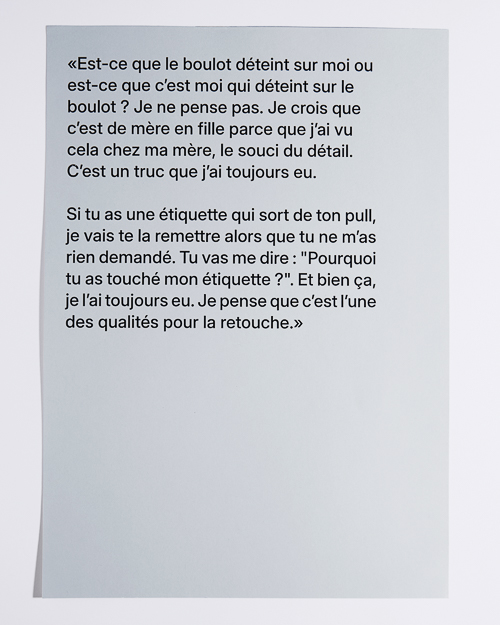 «Est-ce que le boulot déteint sur moi ou est-ce que c'est moi qui déteint sur le boulot ? Je ne pense pas. Je crois que c'est de mère en fille parce que j'ai vu cela chez ma mère, le souci du détail. C'est un truc que j'ai toujours eu.

Si tu as une étiquette qui sort de ton pull, je vais te la remettre alors que tu ne m'as rien demandé. Tu vas me dire : "Pourquoi tu as touché mon étiquette ?". Et bien ça, je l'ai toujours eu. Je pense que c'est l'une des qualités pour la retouche.»